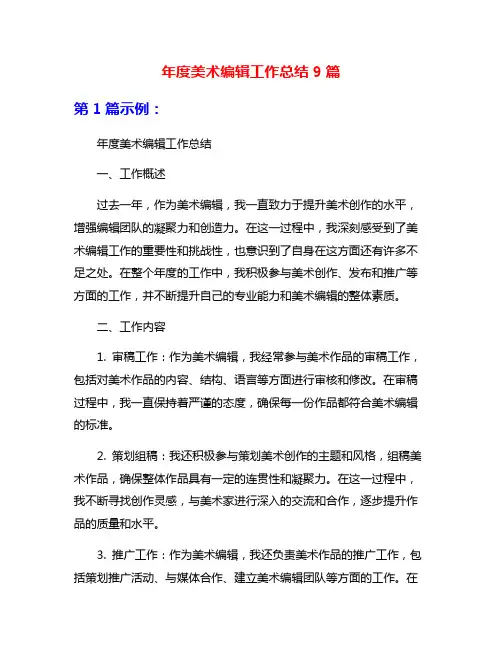 年度美术编辑工作总结 9 篇

第 1 篇示例：

年度美术编辑工作总结

一、工作概述

过去一年，作为美术编辑，我一直致力于提升美术创作的水平，增强编辑团队的凝聚力和创造力。在这一过程中，我深刻感受到了美术编辑工作的重要性和挑战性，也意识到了自身在这方面还有许多不足之处。在整个年度的工作中，我积极参与美术创作、发布和推广等方面的工作，并不断提升自己的专业能力和美术编辑的整体素质。

二、工作内容

1. 审稿工作：作为美术编辑，我经常参与美术作品的审稿工作，包括对美术作品的内容、结构、语言等方面进行审核和修改。在审稿过程中，我一直保持着严谨的态度，确保每一份作品都符合美术编辑的标准。

2. 策划组稿：我还积极参与策划美术创作的主题和风格，组稿美术作品，确保整体作品具有一定的连贯性和凝聚力。在这一过程中，我不断寻找创作灵感，与美术家进行深入的交流和合作，逐步提升作品的质量和水平。

3. 推广工作：作为美术编辑，我还负责美术作品的推广工作，包括策划推广活动、与媒体合作、建立美术编辑团队等方面的工作。在